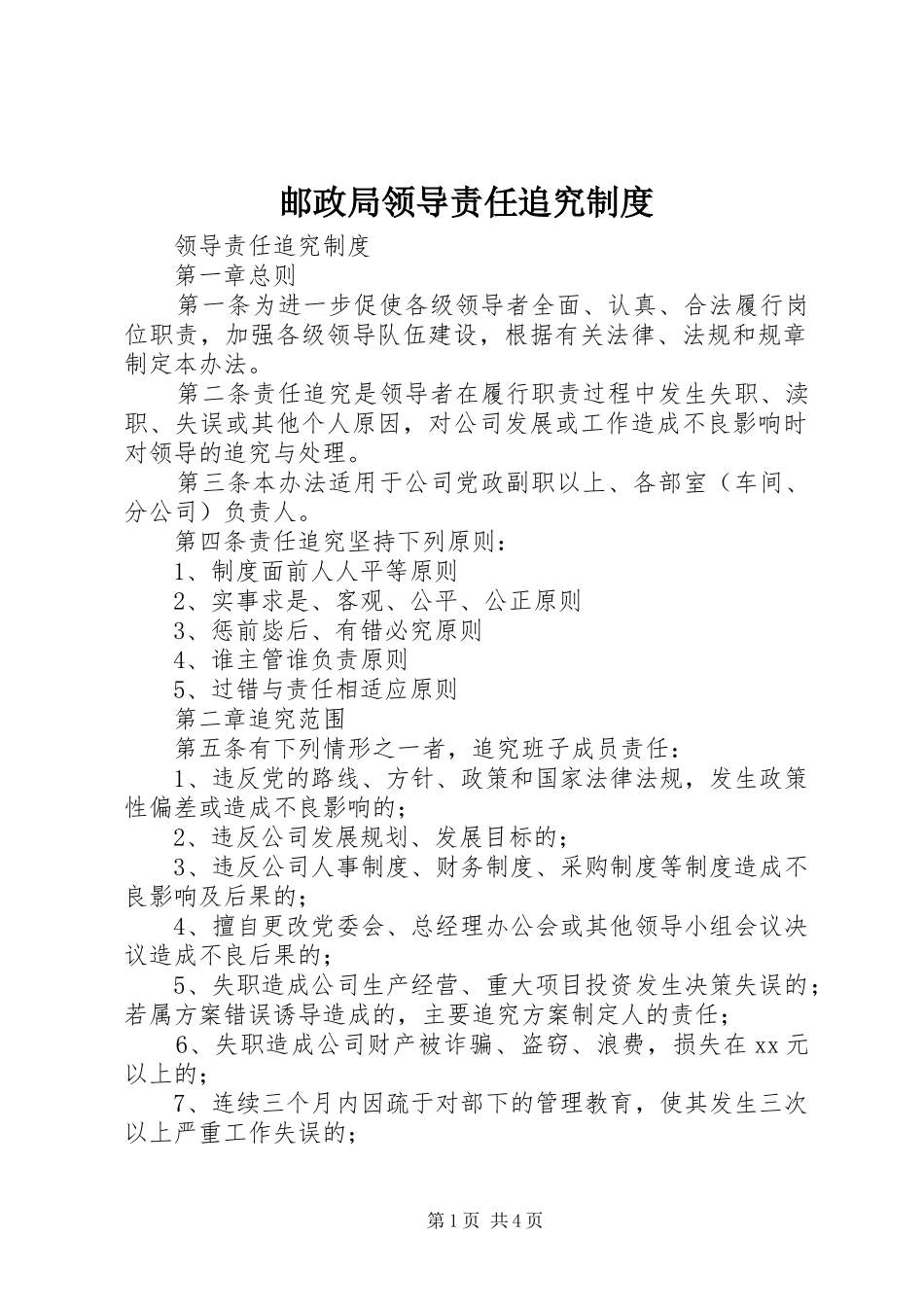 邮政局领导责任追究制度

领导责任追究制度

第一章总则

第一条为进一步促使各级领导者全面、认真、合法履行岗位职责，加强各级领导队伍建设，根据有关法律、法规和规章制定本办法。

第二条责任追究是领导者在履行职责过程中发生失职、渎职、失误或其他个人原因，对公司发展或工作造成不良影响时对领导的追究与处理。

第三条本办法适用于公司党政副职以上、各部室（车间、分公司）负责人。

第四条责任追究坚持下列原则：

1、制度面前人人平等原则

2、实事求是、客观、公平、公正原则

3、惩前毖后、有错必究原则

4、谁主管谁负责原则

5、过错与责任相适应原则

第二章追究范围

第五条有下列情形之一者，追究班子成员责任：

1、违反党的路线、方针、政策和国家法律法规，发生政策性偏差或造成不良影响的；

2、违反公司发展规划、发展目标的；

3、违反公司人事制度、财务制度、采购制度等制度造成不良影响及后果的；

4、擅自更改党委会、总经理办公会或其他领导小组会议决议造成不良后果的；

5、失职造成公司生产经营、重大项目投资发生决策失误的；若属方案错误诱导造成的，主要追究方案制定人的责任；

6、失职造成公司财产被诈骗、盗窃、浪费，损失在xx元以上的；

7、连续三个月内因疏于对部下的管理教育，使其发生三次以上严重工作失误的；

第1页 共4页